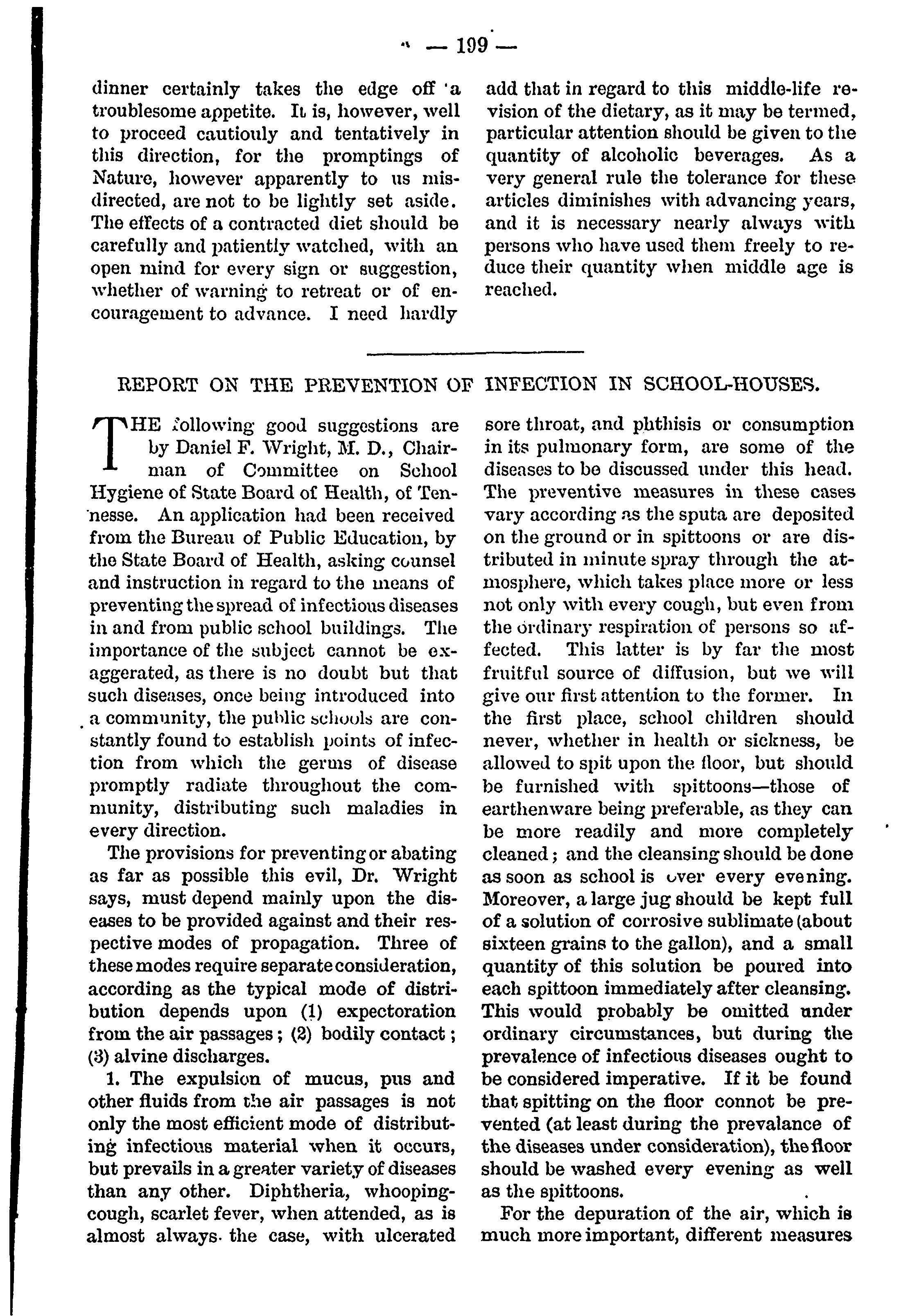 — 199 —

dinner certainly takes the edge off a troublesome appetite. It is, however, well to proceed cautiouly and tentatively in this direction, for the promptings of Nature, however apparently to us misdirected, are not to be lightly set aside. The effects of a contracted diet should be carefully and patiently watched, with an open mind for every sign or suggestion, whether of warning to retreat or of encouragement to advance. I need hardly add that in regard to this middle-life revision of the dietary, as it may be termed, particular attention should be given to the quantity of alcoholic beverages. As a very general rule the tolerance for these articles diminishes with advancing years, and it is necessary nearly always with persons who have used them freely to reduce their quantity when middle age is reached.

REPORT ON THE PREVENTION OF INFECTION IN SCHOOL-HOUSES.

THE following good suggestions are by Daniel F. Wright, M. D., Chairman of Committee on School Hygiene of State Board of Health, of Tennesse. An application had been received from the Bureau of Public Education, by the State Board of Health, asking counsel and instruction in regard to the means of preventing the spread of infectious diseases in and from public school buildings. The importance of the subject cannot be exaggerated, as there is no doubt but that such diseases, once being introduced into a community, the public schools are constantly found to establish points of infection from which the germs of disease promptly radiate throughout the community, distributing such maladies in every direction.

The provisions for preventing or abating as far as possible this evil, Dr. Wright says, must depend mainly upon the diseases to be provided against and their respective modes of propagation. Three of these modes require separate consideration, according as the typical mode of distribution depends upon (1) expectoration from the air passages; (2) bodily contact; (3) alvine discharges.

1. The expulsion of mucus, pus and other fluids from the air passages is not only the most efficient mode of distributing infectious material when it occurs, but prevails in a greater variety of diseases than any other. Diphtheria, whooping-cough, scarlet fever, when attended, as is almost always the case, with ulcerated sore throat, and phthisis or consumption in its pulmonary form, are some of the diseases to be discussed under this head. The preventive measures in these cases vary according as the sputa are deposited on the ground or in spittoons or are distributed in minute spray through the atmosphere, which takes place more or less not only with every cough, but even from the ordinary respiration of persons so affected. This latter is by far the most fruitful source of diffusion, but we will give our first attention to the former. In the first place, school children should never, whether in health or sickness, be allowed to spit upon the floor, but should be furnished with spittoons—those of earthenware being preferable, as they can be more readily and more completely cleaned; and the cleansing should be done as soon as school is over every evening. Moreover, a large jug should be kept full of a solution of corrosive sublimate (about sixteen grains to the gallon), and a small quantity of this solution be poured into each spittoon immediately after cleansing. This would probably be omitted under ordinary circumstances, but during the prevalence of infectious diseases ought to be considered imperative. If it be found that spitting on the floor connot be prevented (at least during the prevalance of the diseases under consideration), the floor should be washed every evening as well as the spittoons.

For the depuration of the air, which is much more important, different measures